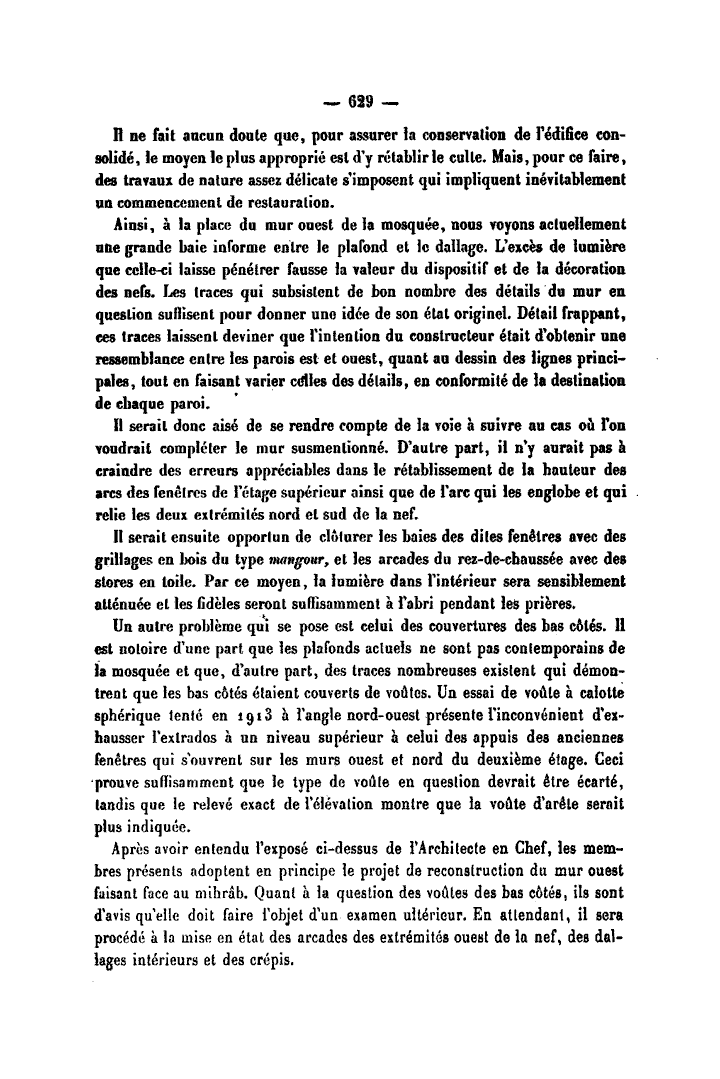 — 629 —

Il ne fait aucun doute que, pour assurer la conservation de l'édifice consolidé, le moyen le plus approprié est d'y rétablir le culte. Mais, pour ce faire, des travaux de nature assez délicate s'imposent qui impliquent inévitablement un commencement de restauration.

Ainsi, à la place du mur ouest de la mosquée, nous voyons actuellement une grande baie informe entre le plafond et le dallage. L'excès de lumière que celle-ci laisse pénétrer fausse la valeur du dispositif et de la décoration des nefs. Les traces qui subsistent de bon nombre des détails du mur en question suffisent pour donner une idée de son état originel. Détail frappant, ces traces laissent deviner que l'intention du constructeur était d'obtenir une ressemblance entre les parois est et ouest, quant au dessin des lignes principales, tout en faisant varier celles des détails, en conformité de la destination de chaque paroi.

Il serait donc aisé de se rendre compte de la voie à suivre au cas où l'on voudrait compléter le mur susmentionné. D'autre part, il n'y aurait pas à craindre des erreurs appréciables dans le rétablissement de la hauteur des arcs des fenêtres de l'étage supérieur ainsi que de l'arc qui les englobe et qui relie les deux extrémités nord et sud de la nef.

Il serait ensuite opportun de clôturer les baies des dites fenêtres avec des grillages en bois du type mangour, et les arcades du rez-de-chaussée avec des stores en toile. Par ce moyen, la lumière dans l'intérieur sera sensiblement atténuée et les fidèles seront suffisamment à l'abri pendant les prières.

Un autre problème qui se pose est celui des couvertures des bas côtés. Il est notoire d'une part que les plafonds actuels ne sont pas contemporains de la mosquée et que, d'autre part, des traces nombreuses existent qui démontrent que les bas côtés étaient couverts de voûtes. Un essai de voûte à calotte sphérique tenté en 1913 à l'angle nord-ouest présente l'inconvénient d'exhausser l'extrados à un niveau supérieur à celui des appuis des anciennes fenêtres qui s'ouvrent sur les murs ouest et nord du deuxième étage. Ceci prouve suffisamment que le type de voûte en question devrait être écarté, tandis que le relevé exact de l'élévation montre que la voûte d'arête serait plus indiquée.

Après avoir entendu l'exposé ci-dessus de l'Architecte en Chef, les membres présents adoptent en principe le projet de reconstruction du mur ouest faisant face au mihrâb. Quant à la question des voûtes des bas côtés, ils sont d'avis qu'elle doit faire l'objet d'un examen ultérieur. En attendant, il sera procédé à la mise en état des arcades des extrémités ouest de la nef, des dallages intérieurs et des crépis.